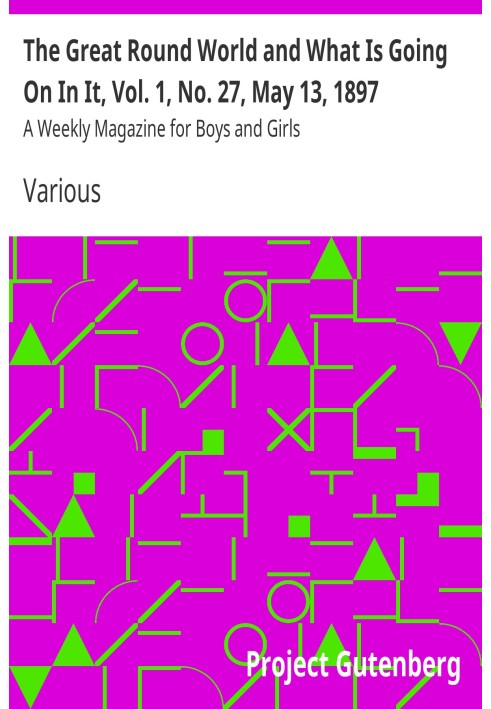 The Great Round World and What Is Going On In It, Vol. 1, No. 27, May 13, 1897

A Weekly Magazine for Boys and Girls

Various

Project Gutenberg